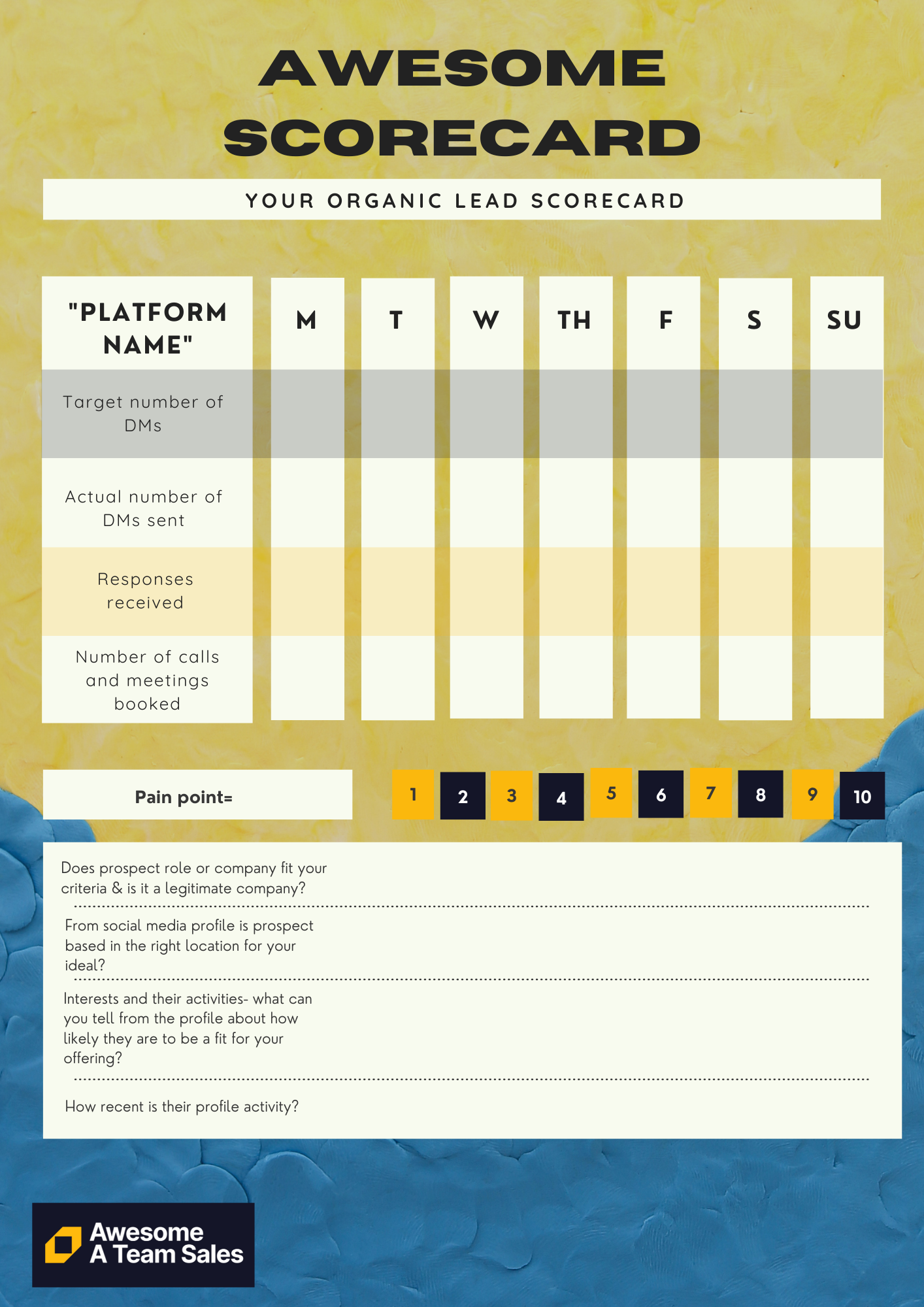 AWESOME SCORECARD

YOUR ORGANIC LEAD SCORECARD

| "PLATFORM NAME" | M | T | W | TH | F | S | SU |
|---|---|---|---|---|---|---|---|
| Target number of DMs | | | | | | | |
| Actual number of DMs sent | | | | | | | |
| Responses received | | | | | | | |
| Number of calls and meetings booked | | | | | | | |

Pain point=

1 2 3 4 5 6 7 8 9 10

Does prospect role or company fit your criteria & is it a legitimate company?

From social media profile is prospect based in the right location for your ideal?

Interests and their activities- what can you tell from the profile about how likely they are to be a fit for your offering?

How recent is their profile activity?

Awesome
A Team Sales